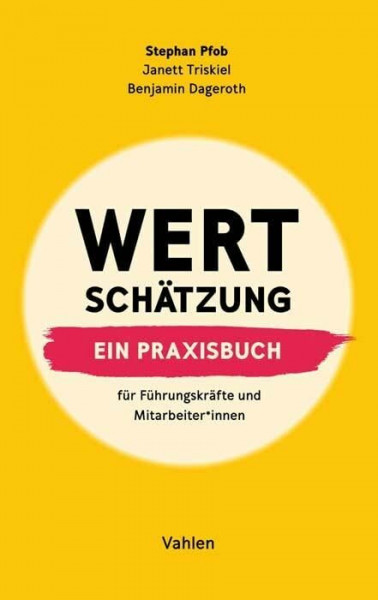 Stephan Pfob
Janett Triskiel
Benjamin Dageroth

WERT
SCHÄTZUNG

EIN PRAXISBUCH

für Führungskräfte und Mitarbeiter*innen

Vahlen